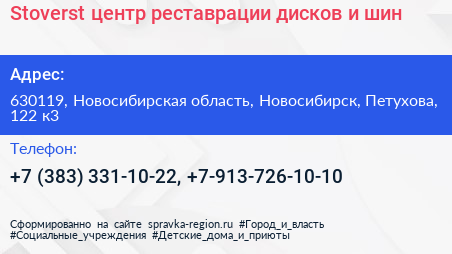 Stoverst центр реставрации дисков и шин

Адрес:

630119, Новосибирская область, Новосибирск, Петухова, 122 к3

Телефон:

+7 (383) 331-10-22, +7-913-726-10-10

Сформированно на сайте spravka-region.ru #Город_и_власть #Социальные_учреждения #Детские_дома_и_приюты